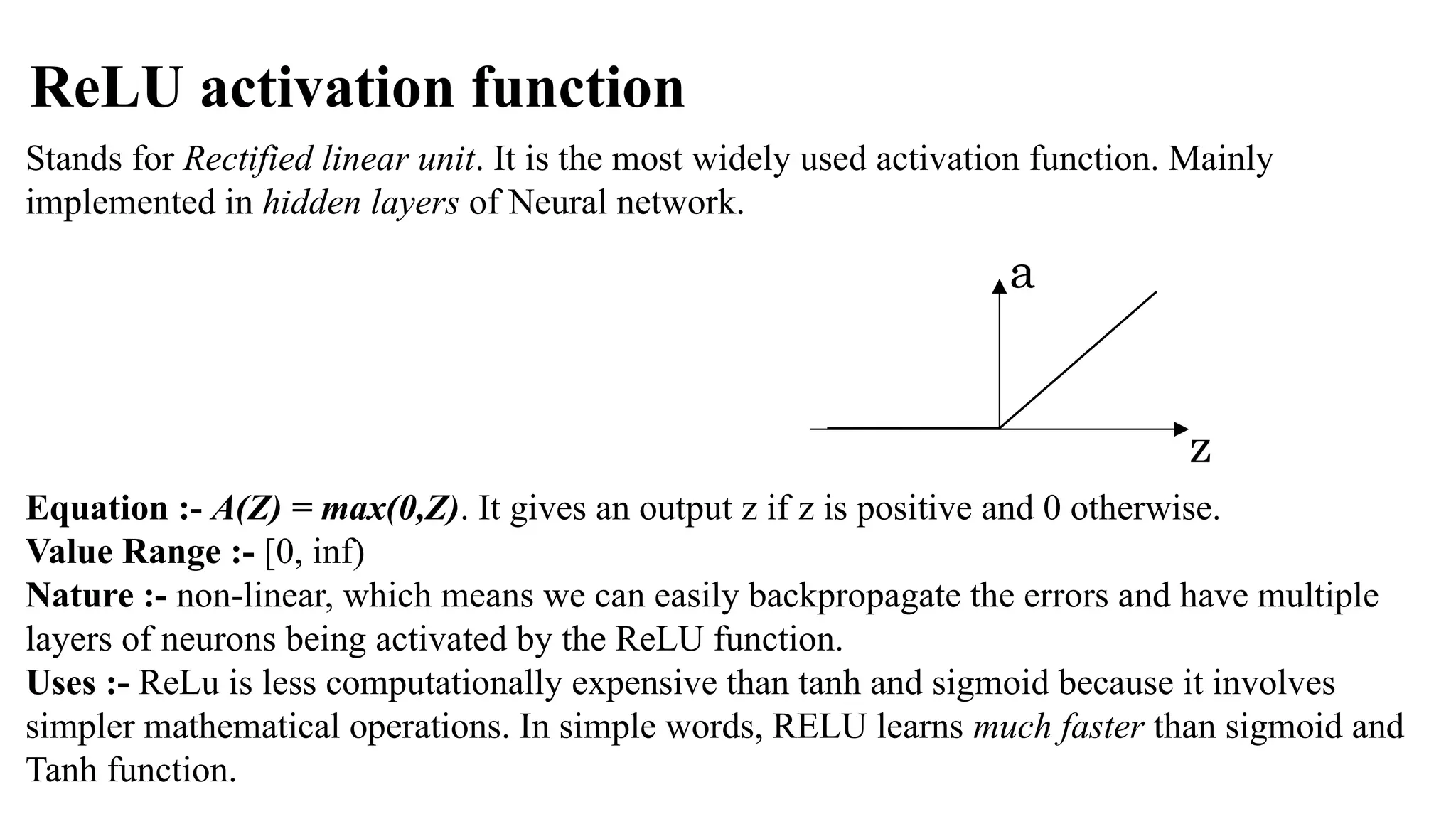 ReLU activation function

Stands for Rectified linear unit. It is the most widely used activation function. Mainly implemented in hidden layers of Neural network.

a

z

Equation :- $A(Z) = max(0,Z)$. It gives an output z if z is positive and 0 otherwise.
Value Range :- [0, inf)
Nature :- non-linear, which means we can easily backpropagate the errors and have multiple layers of neurons being activated by the ReLU function.
Uses :- ReLu is less computationally expensive than tanh and sigmoid because it involves simpler mathematical operations. In simple words, RELU learns much faster than sigmoid and Tanh function.